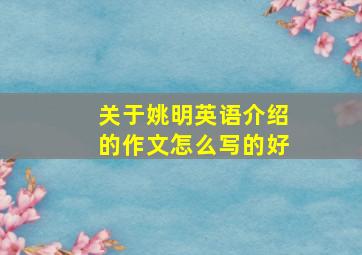 关于姚明英语介绍的作文怎么写的好